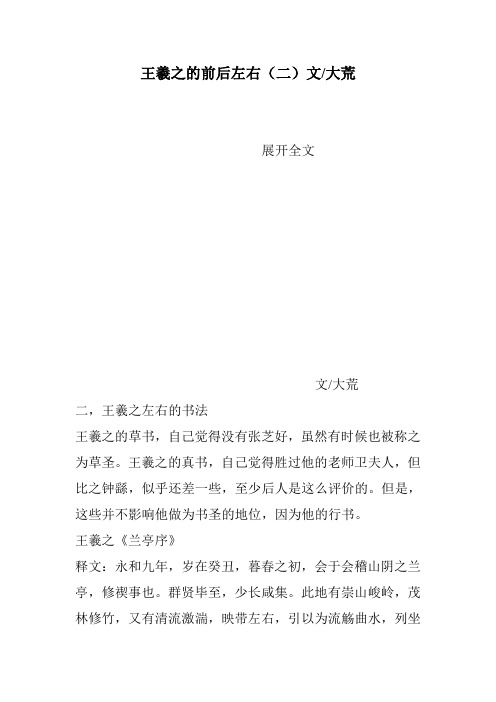 王羲之的前后左右（二）文/大荒

展开全文

文/大荒

二，王羲之左右的书法

王羲之的草书，自己觉得没有张芝好，虽然有时候也被称之为草圣。王羲之的真书，自己觉得胜过他的老师卫夫人，但比之钟繇，似乎还差一些，至少后人是这么评价的。但是，这些并不影响他做为书圣的地位，因为他的行书。

王羲之《兰亭序》

释文：永和九年，岁在癸丑，暮春之初，会于会稽山阴之兰亭，修禊事也。群贤毕至，少长咸集。此地有崇山峻岭，茂林修竹，又有清流激湍，映带左右，引以为流觞曲水，列坐